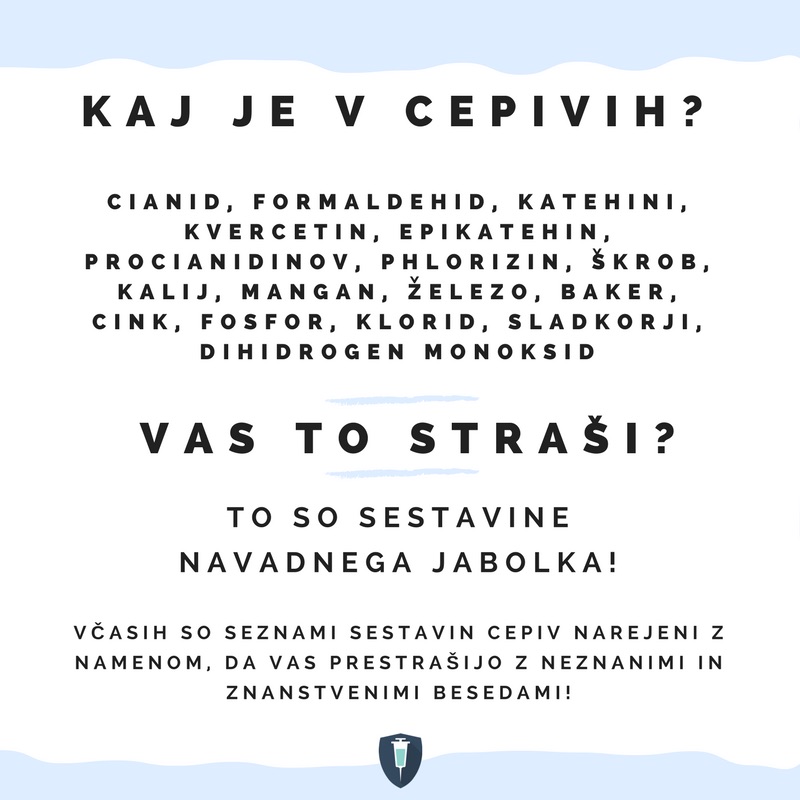 KAJ JE V CEPIVIH?

CIANID, FORMALDEHID, KATEHINI, KVERCETIN, EPIKATEHIN, PROCIANIDINOV, PHLORIZIN, ŠKROB, KALIJ, MANGAN, ŽELEZO, BAKER, CINK, FOSFOR, KLORID, SLADKORJI, DIHIDROGEN MONOKSID

VAS TO STRAŠI?

TO SO SESTAVINE
NAVADNEGA JABOLKA!

VČASIH SO SEZNAMI SESTAVIN CEPIV NAREJENI Z NAMENOM, DA VAS PRESTRAŠIJO Z NEZNANIMI IN ZNANSTVENIMI BESEDAMI!